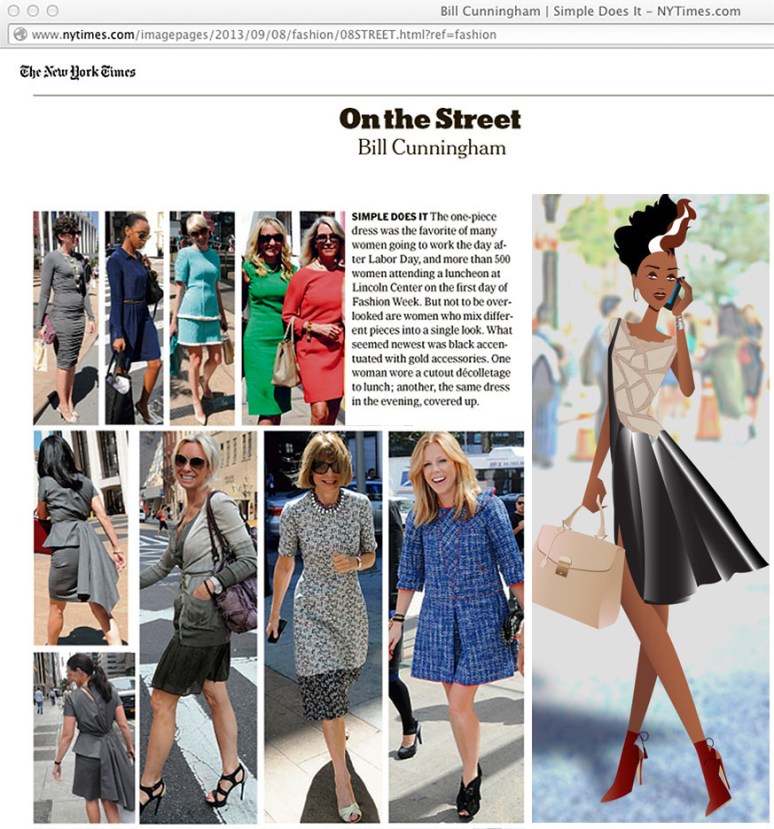 Bill Cunningham | Simple Does It - NYTimes.com

www.nytimes.com/imagepages/2013/09/08/fashion/08STREET.html?ref=fashion

The New York Times

On the Street
Bill Cunningham

SIMPLE DOES IT The one-piece dress was the favorite of many women going to work the day after Labor Day, and more than 500 women attending a luncheon at Lincoln Center on the first day of Fashion Week. But not to be overlooked are women who mix different pieces into a single look. What seemed newest was black accentuated with gold accessories. One woman wore a cutout décolletage to lunch; another, the same dress in the evening, covered up.